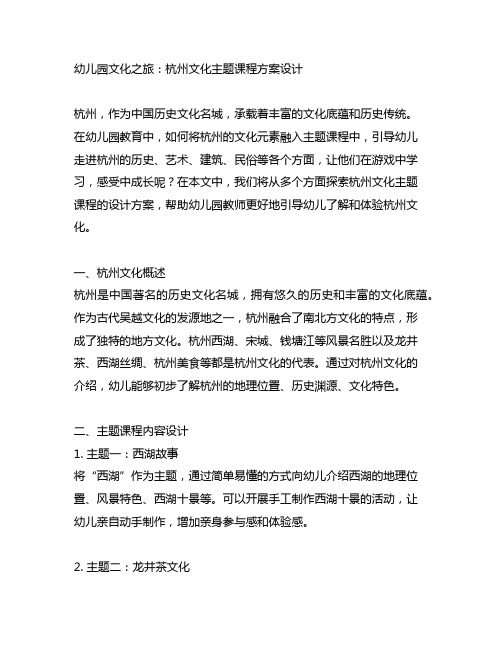 幼儿园文化之旅：杭州文化主题课程方案设计

杭州，作为中国历史文化名城，承载着丰富的文化底蕴和历史传统。在幼儿园教育中，如何将杭州的文化元素融入主题课程中，引导幼儿走进杭州的历史、艺术、建筑、民俗等各个方面，让他们在游戏中学习，感受中成长呢？在本文中，我们将从多个方面探索杭州文化主题课程的设计方案，帮助幼儿园教师更好地引导幼儿了解和体验杭州文化。

一、杭州文化概述
杭州是中国著名的历史文化名城，拥有悠久的历史和丰富的文化底蕴。作为古代吴越文化的发源地之一，杭州融合了南北方文化的特点，形成了独特的地方文化。杭州西湖、宋城、钱塘江等风景名胜以及龙井茶、西湖丝绸、杭州美食等都是杭州文化的代表。通过对杭州文化的介绍，幼儿能够初步了解杭州的地理位置、历史渊源、文化特色。

二、主题课程内容设计
1. 主题一：西湖故事
将“西湖”作为主题，通过简单易懂的方式向幼儿介绍西湖的地理位置、风景特色、西湖十景等。可以开展手工制作西湖十景的活动，让幼儿亲自动手制作，增加亲身参与感和体验感。

2. 主题二：龙井茶文化